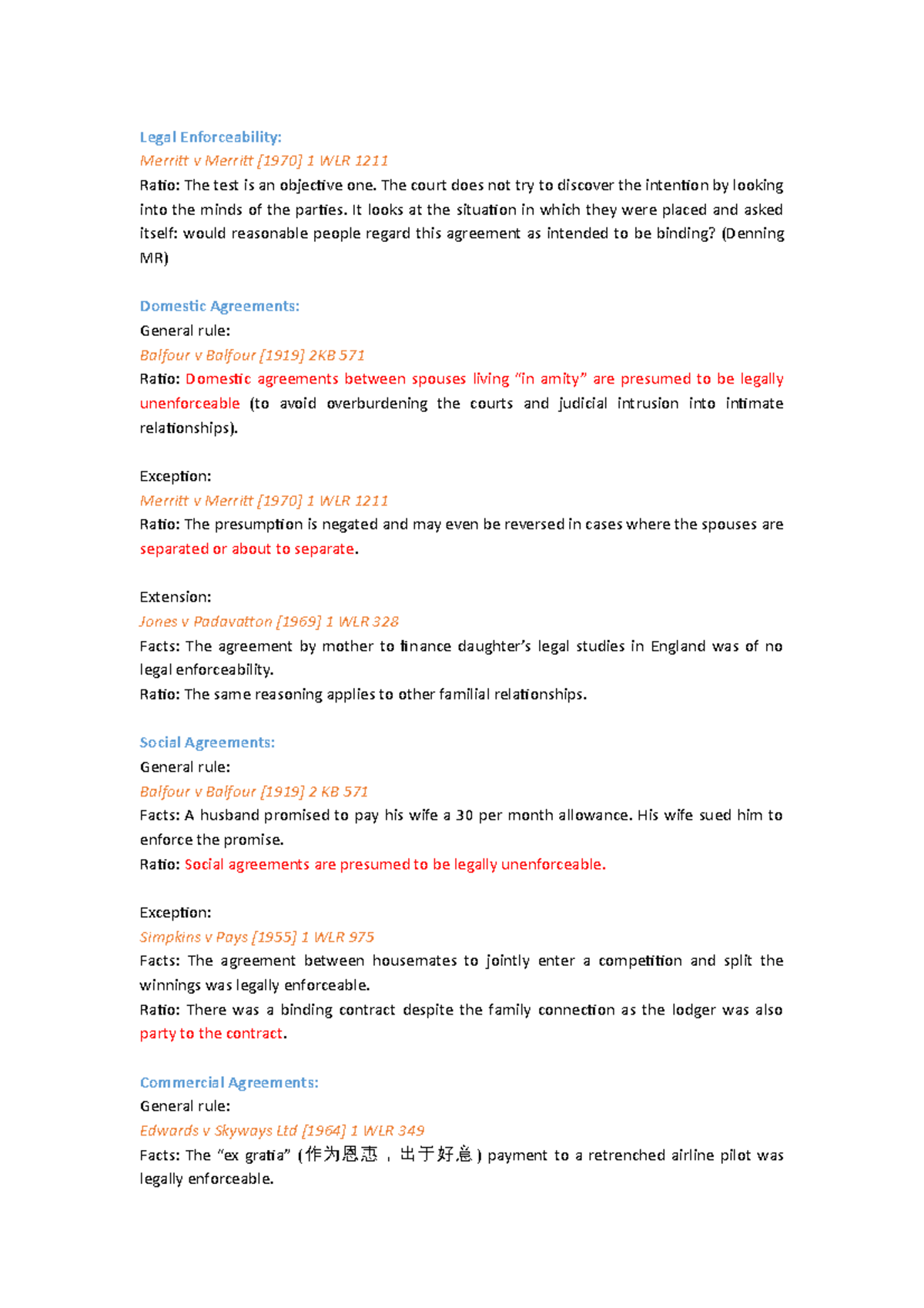 Legal Enforceability:
Merritt v Merritt [1970] 1 WLR 1211
Ratio: The test is an objective one. The court does not try to discover the intention by looking into the minds of the parties. It looks at the situation in which they were placed and asked itself: would reasonable people regard this agreement as intended to be binding? (Denning MR)

Domestic Agreements:
General rule:
Balfour v Balfour [1919] 2KB 571
Ratio: Domestic agreements between spouses living "in amity" are presumed to be legally unenforceable (to avoid overburdening the courts and judicial intrusion into intimate relationships).

Exception:
Merritt v Merritt [1970] 1 WLR 1211
Ratio: The presumption is negated and may even be reversed in cases where the spouses are separated or about to separate.

Extension:
Jones v Padavatton [1969] 1 WLR 328
Facts: The agreement by mother to finance daughter's legal studies in England was of no legal enforceability.
Ratio: The same reasoning applies to other familial relationships.

Social Agreements:
General rule:
Balfour v Balfour [1919] 2 KB 571
Facts: A husband promised to pay his wife a 30 per month allowance. His wife sued him to enforce the promise.
Ratio: Social agreements are presumed to be legally unenforceable.

Exception:
Simpkins v Pays [1955] 1 WLR 975
Facts: The agreement between housemates to jointly enter a competition and split the winnings was legally enforceable.
Ratio: There was a binding contract despite the family connection as the lodger was also party to the contract.

Commercial Agreements:
General rule:
Edwards v Skyways Ltd [1964] 1 WLR 349
Facts: The "ex gratia" (作为恩惠，出于好意) payment to a retrenched airline pilot was legally enforceable.